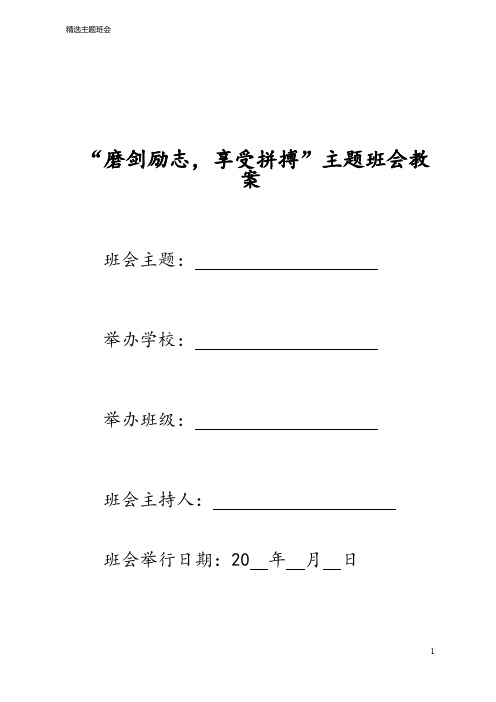 精选主题班会

“磨剑励志，享受拼搏”主题班会教案

班会主题：____________________

举办学校：____________________

举办班级：____________________

班会主持人：____________________

班会举行日期：20__年__月__日

1